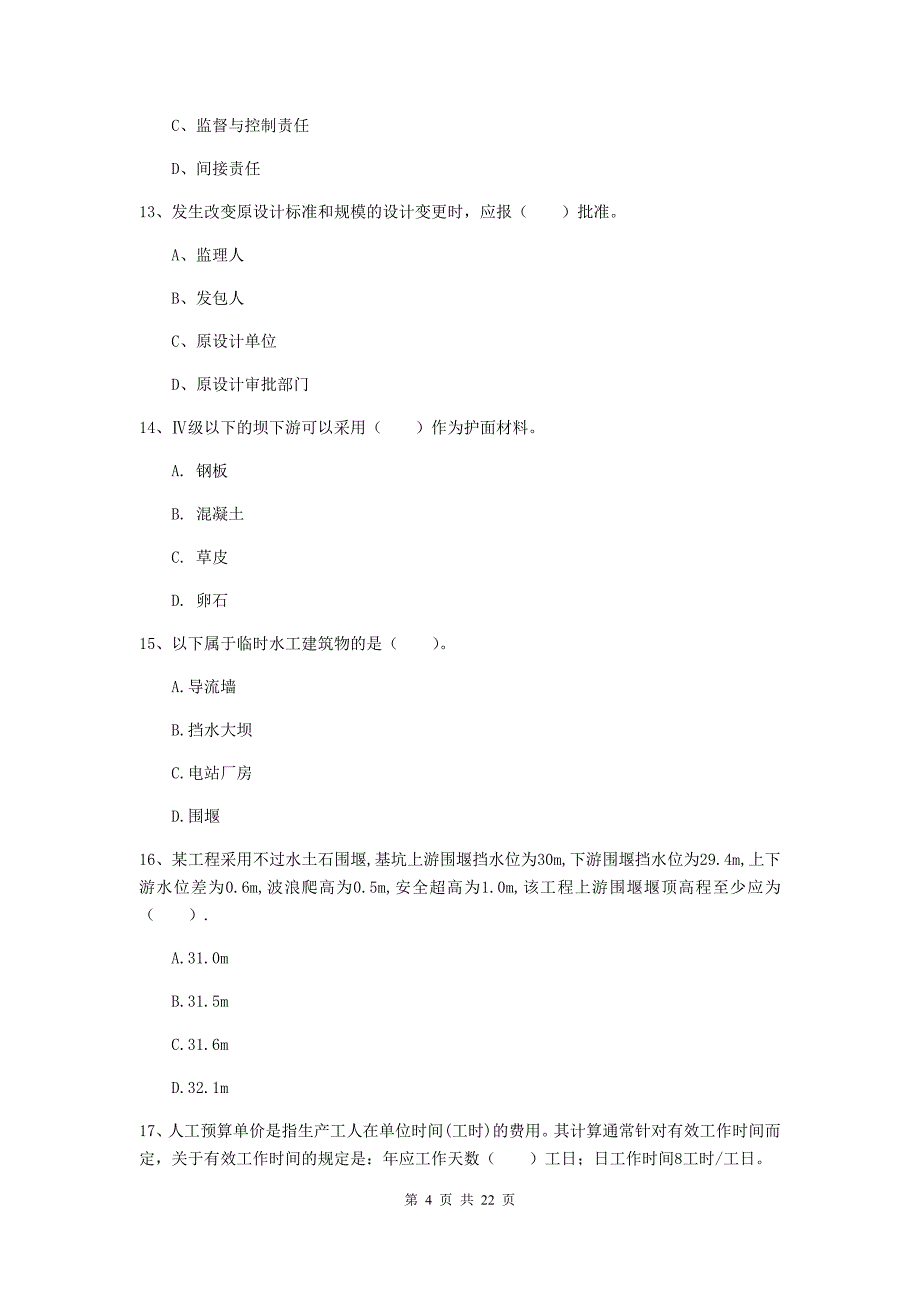 C、监督与控制责任

D、间接责任

13、发生改变原设计标准和规模的设计变更时，应报（　　）批准。

A、监理人

B、发包人

C、原设计单位

D、原设计审批部门

14、Ⅳ级以下的坝下游可以采用（　　）作为护面材料。

A. 钢板

B. 混凝土

C. 草皮

D. 卵石

15、以下属于临时水工建筑物的是（　　）。

A.导流墙

B.挡水大坝

C.电站厂房

D.围堰

16、某工程采用不过水土石围堰,基坑上游围堰挡水位为30m,下游围堰挡水位为29.4m,上下游水位差为0.6m,波浪爬高为0.5m,安全超高为1.0m,该工程上游围堰堰顶高程至少应为（　　）.

A.31.0m

B.31.5m

C.31.6m

D.32.1m

17、人工预算单价是指生产工人在单位时间(工时)的费用。其计算通常针对有效工作时间而定，关于有效工作时间的规定是：年应工作天数（　　）工日；日工作时间8工时/工日。

第 4 页 共 22 页